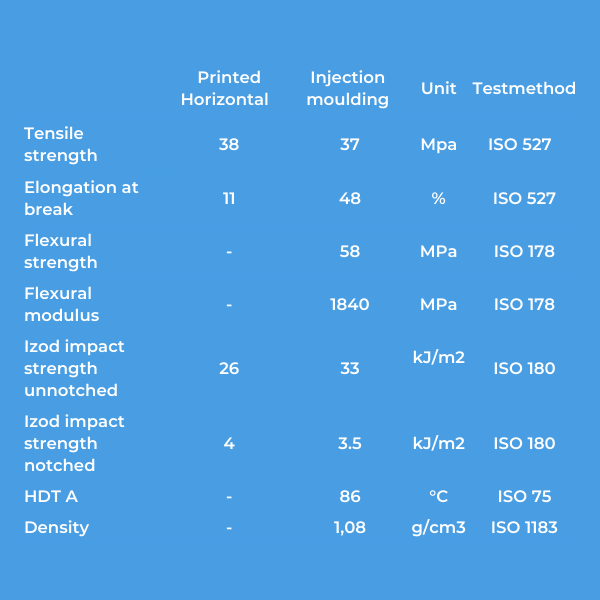 |  | Printed Horizontal | Injection moulding | Unit | Testmethod |
|---|---|---|---|---|
| Tensile strength | 38 | 37 | Mpa | ISO 527 |
| Elongation at break | 11 | 48 | % | ISO 527 |
| Flexural strength | - | 58 | MPa | ISO 178 |
| Flexural modulus | - | 1840 | MPa | ISO 178 |
| Izod impact strength unnotched | 26 | 33 | kJ/m2 | ISO 180 |
| Izod impact strength notched | 4 | 3.5 | kJ/m2 | ISO 180 |
| HDT A | - | 86 | °C | ISO 75 |
| Density | - | 1,08 | g/cm3 | ISO 1183 |